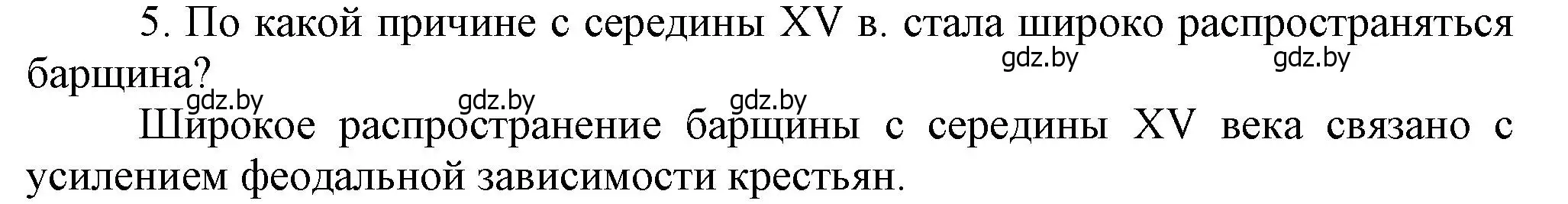 5. По какой причине с середины XV в. стала широко распространяться барщина?

gdz.by gdz.by

gdz.by gdz.by gdz.by

Широкое распространение барщины с середины XV века связано с усилением феодальной зависимости крестьян.